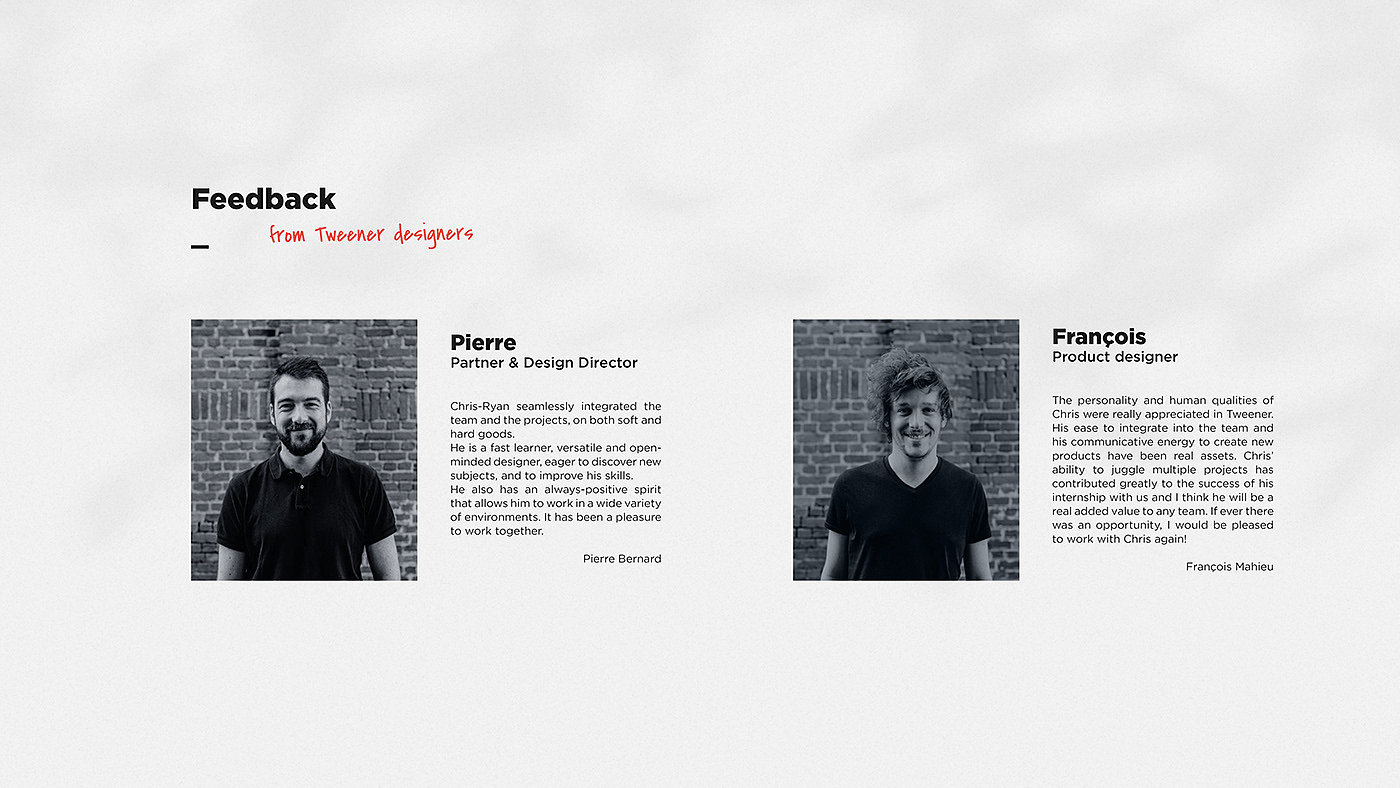 Feedback

from Tweener designers

Pierre
Partner & Design Director

Chris-Ryan seamlessly integrated the team and the projects, on both soft and hard goods.
He is a fast learner, versatile and open-minded designer, eager to discover new subjects, and to improve his skills.
He also has an always-positive spirit that allows him to work in a wide variety of environments. It has been a pleasure to work together.

Pierre Bernard

François
Product designer

The personality and human qualities of Chris were really appreciated in Tweener. His ease to integrate into the team and his communicative energy to create new products have been real assets. Chris' ability to juggle multiple projects has contributed greatly to the success of his internship with us and I think he will be a real added value to any team. If ever there was an opportunity, I would be pleased to work with Chris again!

François Mahieu